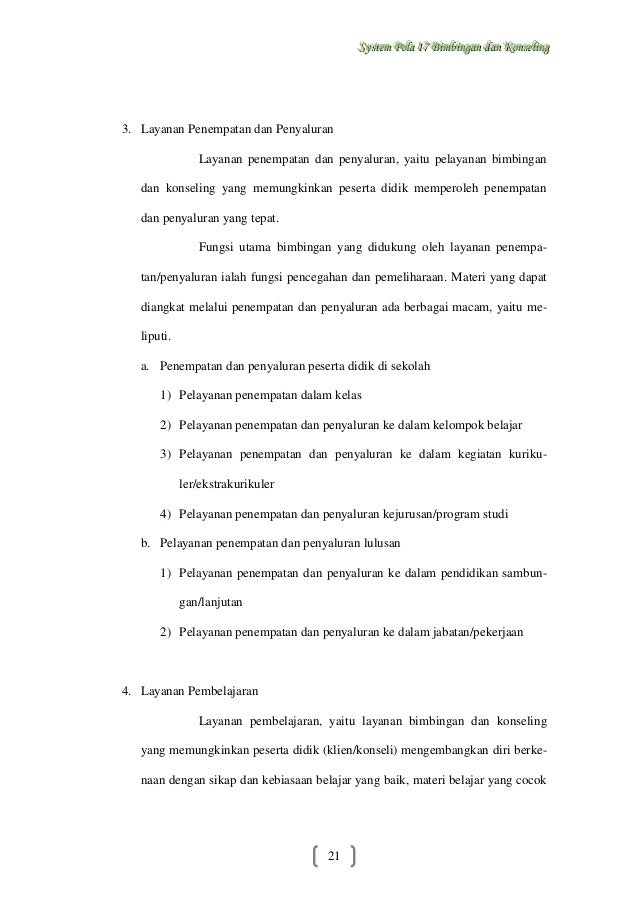 System Pola 17 Bimbingan dan Konseling

3. Layanan Penempatan dan Penyaluran

Layanan penempatan dan penyaluran, yaitu pelayanan bimbingan dan konseling yang memungkinkan peserta didik memperoleh penempatan dan penyaluran yang tepat.

Fungsi utama bimbingan yang didukung oleh layanan penempatan/penyaluran ialah fungsi pencegahan dan pemeliharaan. Materi yang dapat diangkat melalui penempatan dan penyaluran ada berbagai macam, yaitu meliputi.

a. Penempatan dan penyaluran peserta didik di sekolah

1) Pelayanan penempatan dalam kelas

2) Pelayanan penempatan dan penyaluran ke dalam kelompok belajar

3) Pelayanan penempatan dan penyaluran ke dalam kegiatan kurikuler/ekstrakurikuler

4) Pelayanan penempatan dan penyaluran kejurusan/program studi

b. Pelayanan penempatan dan penyaluran lulusan

1) Pelayanan penempatan dan penyaluran ke dalam pendidikan sambungan/lanjutan

2) Pelayanan penempatan dan penyaluran ke dalam jabatan/pekerjaan

4. Layanan Pembelajaran

Layanan pembelajaran, yaitu layanan bimbingan dan konseling yang memungkinkan peserta didik (klien/konseli) mengembangkan diri berkenaan dengan sikap dan kebiasaan belajar yang baik, materi belajar yang cocok

21